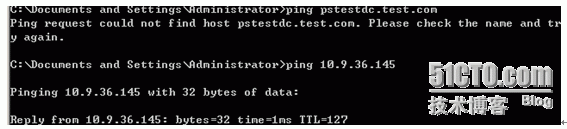 C:\Documents and Settings\Administrator>ping pstestdc.test.com
Ping request could not find host pstestdc.test.com. Please check the name and try again.

C:\Documents and Settings\Administrator>ping 10.9.36.145

Pinging 10.9.36.145 with 32 bytes of data:

Reply from 10.9.36.145: bytes=32 time=1ms TTL=127

51CTO.com
技术博客 Blog